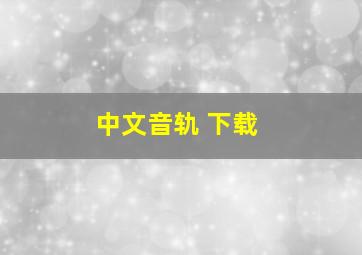 中文音轨 下载